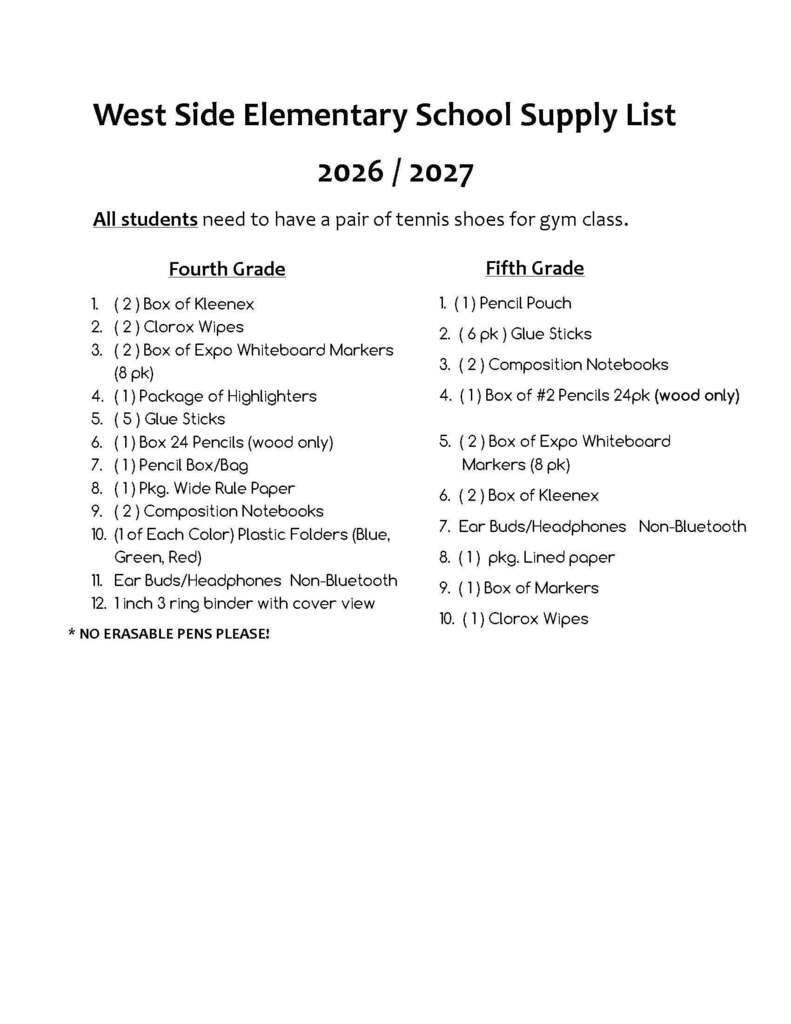 West Side Elementary School Supply List

2026 / 2027

All students need to have a pair of tennis shoes for gym class.

Fourth Grade

1. ( 2 ) Box of Kleenex
2. ( 2 ) Clorox Wipes
3. ( 2 ) Box of Expo Whiteboard Markers (8 pk)
4. ( 1 ) Package of Highlighters
5. ( 5 ) Glue Sticks
6. ( 1 ) Box 24 Pencils (wood only)
7. ( 1 ) Pencil Box/Bag
8. ( 1 ) Pkg. Wide Rule Paper
9. ( 2 ) Composition Notebooks
10. (1 of Each Color) Plastic Folders (Blue, Green, Red)
11. Ear Buds/Headphones Non-Bluetooth
12. 1 inch 3 ring binder with cover view

* NO ERASABLE PENS PLEASE!

Fifth Grade

1. ( 1 ) Pencil Pouch
2. ( 6 pk ) Glue Sticks
3. ( 2 ) Composition Notebooks
4. ( 1 ) Box of #2 Pencils 24pk (wood only)
5. ( 2 ) Box of Expo Whiteboard Markers (8 pk)
6. ( 2 ) Box of Kleenex
7. Ear Buds/Headphones Non-Bluetooth
8. ( 1 ) pkg. Lined paper
9. ( 1 ) Box of Markers
10. ( 1 ) Clorox Wipes